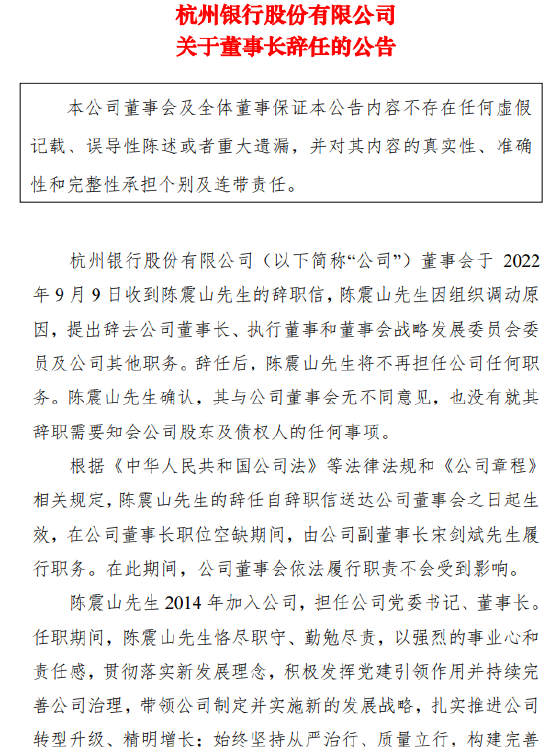 杭州银行股份有限公司
关于董事长辞任的公告

本公司董事会及全体董事保证本公告内容不存在任何虚假记载、误导性陈述或者重大遗漏，并对其内容的真实性、准确性和完整性承担个别及连带责任。

杭州银行股份有限公司（以下简称“公司”）董事会于 2022 年 9 月 9 日收到陈震山先生的辞职信，陈震山先生因组织调动原因，提出辞去公司董事长、执行董事和董事会战略发展委员会委员及公司其他职务。辞任后，陈震山先生将不再担任公司任何职务。陈震山先生确认，其与公司董事会无不同意见，也没有就其辞职需要知会公司股东及债权人的任何事项。

根据《中华人民共和国公司法》等法律法规和《公司章程》相关规定，陈震山先生的辞任自辞职信送达公司董事会之日起生效，在公司董事长职位空缺期间，由公司副董事长宋剑斌先生履行职务。在此期间，公司董事会依法履行职责不会受到影响。

陈震山先生 2014 年加入公司，担任公司党委书记、董事长。任职期间，陈震山先生恪尽职守、勤勉尽责，以强烈的事业心和责任感，贯彻落实新发展理念，积极发挥党建引领作用并持续完善公司治理，带领公司制定并实施新的发展战略，扎实推进公司转型升级、精明增长；始终坚持从严治行、质量立行，构建完善